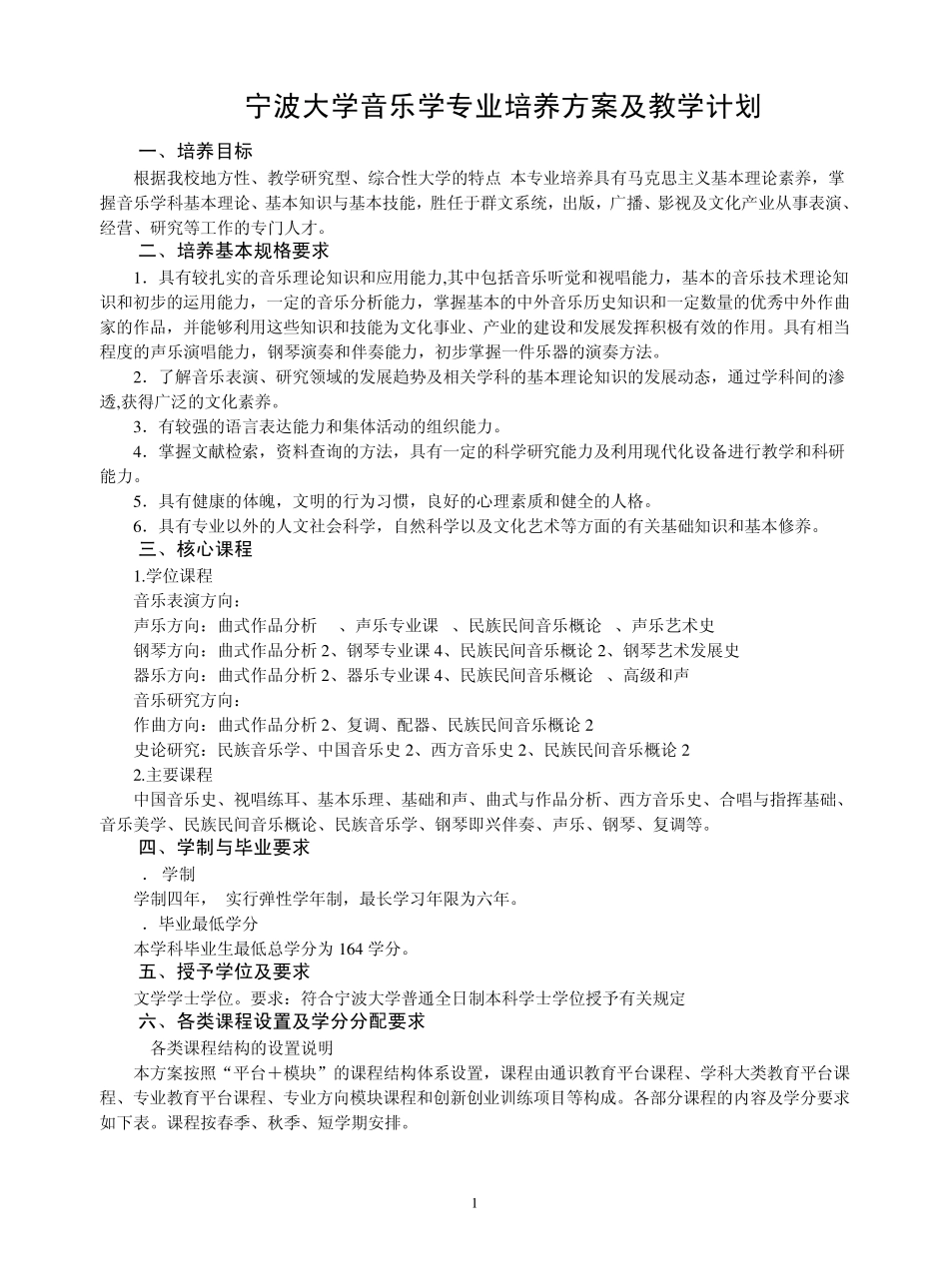 宁波大学音乐学专业培养方案及教学计划

一、培养目标

根据我校地方性、教学研究型、综合性大学的特点 本专业培养具有马克思主义基本理论素养，掌握音乐学科基本理论、基本知识与基本技能，胜任于群文系统，出版，广播、影视及文化产业从事表演、经营、研究等工作的专门人才。

二、培养基本规格要求

1．具有较扎实的音乐理论知识和应用能力,其中包括音乐听觉和视唱能力，基本的音乐技术理论知识和初步的运用能力，一定的音乐分析能力，掌握基本的中外音乐历史知识和一定数量的优秀中外作曲家的作品，并能够利用这些知识和技能为文化事业、产业的建设和发展发挥积极有效的作用。具有相当程度的声乐演唱能力，钢琴演奏和伴奏能力，初步掌握一件乐器的演奏方法。

2．了解音乐表演、研究领域的发展趋势及相关学科的基本理论知识的发展动态，通过学科间的渗透,获得广泛的文化素养。

3．有较强的语言表达能力和集体活动的组织能力。

4．掌握文献检索，资料查询的方法，具有一定的科学研究能力及利用现代化设备进行教学和科研能力。

5．具有健康的体魄，文明的行为习惯，良好的心理素质和健全的人格。

6．具有专业以外的人文社会科学，自然科学以及文化艺术等方面的有关基础知识和基本修养。

三、核心课程

1.学位课程

音乐表演方向：

声乐方向：曲式作品分析 、声乐专业课 、民族民间音乐概论 、声乐艺术史

钢琴方向：曲式作品分析 2、钢琴专业课 4、民族民间音乐概论 2、钢琴艺术发展史

器乐方向：曲式作品分析 2、器乐专业课 4、民族民间音乐概论 、高级和声

音乐研究方向：

作曲方向：曲式作品分析 2、复调、配器、民族民间音乐概论 2

史论研究：民族音乐学、中国音乐史 2、西方音乐史 2、民族民间音乐概论 2

2.主要课程

中国音乐史、视唱练耳、基本乐理、基础和声、曲式与作品分析、西方音乐史、合唱与指挥基础、音乐美学、民族民间音乐概论、民族音乐学、钢琴即兴伴奏、声乐、钢琴、复调等。

四、学制与毕业要求

．学制

学制四年， 实行弹性学年制，最长学习年限为六年。

．毕业最低学分

本学科毕业生最低总学分为 164 学分。

五、授予学位及要求

文学学士学位。要求：符合宁波大学普通全日制本科学士学位授予有关规定

六、各类课程设置及学分分配要求

各类课程结构的设置说明

本方案按照“平台＋模块”的课程结构体系设置，课程由通识教育平台课程、学科大类教育平台课程、专业教育平台课程、专业方向模块课程和创新创业训练项目等构成。各部分课程的内容及学分要求如下表。课程按春季、秋季、短学期安排。

1